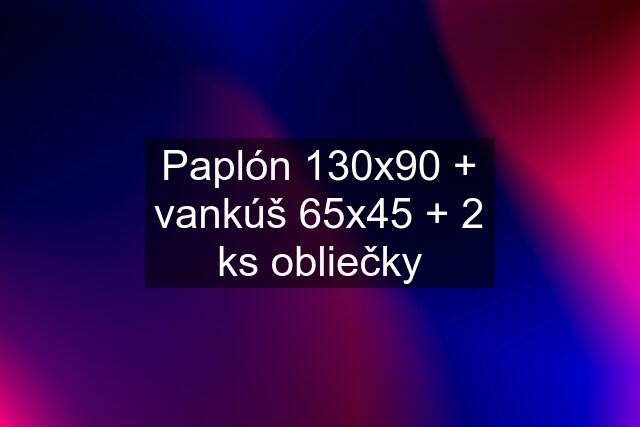 Paplón 130x90 + vankúš 65x45 + 2 ks obliečky